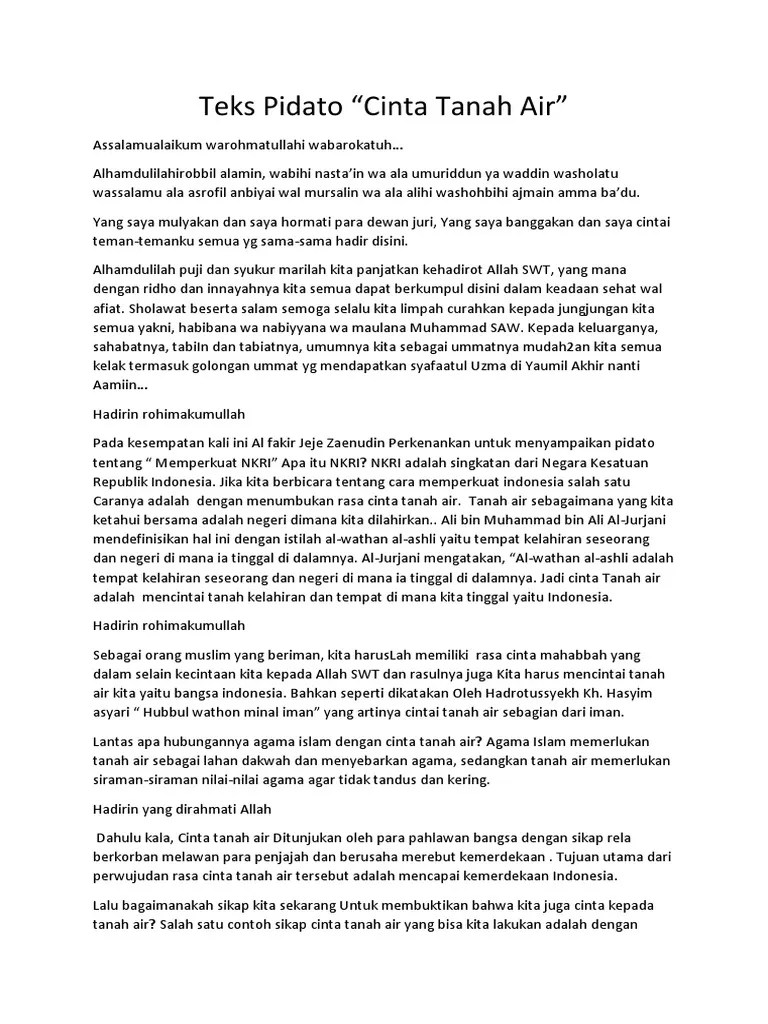 Teks Pidato “Cinta Tanah Air”

Assalamualaikum warohmatullahi wabarokatuh…

Alhamdulilahirobbil alamin, wabihi nasta’in wa ala umuriddun ya waddin washolatu wassalamu ala asrofil anbiyai wal mursalin wa ala alihi washohbihi ajmain amma ba’du.

Yang saya mulyakan dan saya hormati para dewan juri, Yang saya banggakan dan saya cintai teman-temanku semua yg sama-sama hadir disini.

Alhamdulilah puji dan syukur marilah kita panjatkan kehadirot Allah SWT, yang mana dengan ridho dan innayahnya kita semua dapat berkumpul disini dalam keadaan sehat wal afiat. Sholawat beserta salam semoga selalu kita limpah curahkan kepada jungjungan kita semua yakni, habibana wa nabiyyana wa maulana Muhammad SAW. Kepada keluarganya, sahabatnya, tabiIn dan tabiatnya, umumnya kita sebagai ummatnya mudah2an kita semua kelak termasuk golongan ummat yg mendapatkan syafaatul Uzma di Yaumil Akhir nanti Aamiin…

Hadirin rohimakumullah

Pada kesempatan kali ini Al fakir Jeje Zaenudin Perkenankan untuk menyampaikan pidato tentang “ Memperkuat NKRI” Apa itu NKRI? NKRI adalah singkatan dari Negara Kesatuan Republik Indonesia. Jika kita berbicara tentang cara memperkuat indonesia salah satu Caranya adalah dengan menumbukan rasa cinta tanah air. Tanah air sebagaimana yang kita ketahui bersama adalah negeri dimana kita dilahirkan.. Ali bin Muhammad bin Ali Al-Jurjani mendefinisikan hal ini dengan istilah al-wathan al-ashli yaitu tempat kelahiran seseorang dan negeri di mana ia tinggal di dalamnya. Al-Jurjani mengatakan, “Al-wathan al-ashli adalah tempat kelahiran seseorang dan negeri di mana ia tinggal di dalamnya. Jadi cinta Tanah air adalah mencintai tanah kelahiran dan tempat di mana kita tinggal yaitu Indonesia.

Hadirin rohimakumullah

Sebagai orang muslim yang beriman, kita harusLah memiliki rasa cinta mahabbah yang dalam selain kecintaan kita kepada Allah SWT dan rasulnya juga Kita harus mencintai tanah air kita yaitu bangsa indonesia. Bahkan seperti dikatakan Oleh Hadrotussyekh Kh. Hasyim asyari “ Hubbul wathon minal iman” yang artinya cintai tanah air sebagian dari iman.

Lantas apa hubungannya agama islam dengan cinta tanah air? Agama Islam memerlukan tanah air sebagai lahan dakwah dan menyebarkan agama, sedangkan tanah air memerlukan siraman-siraman nilai-nilai agama agar tidak tandus dan kering.

Hadirin yang dirahmati Allah

Dahulu kala, Cinta tanah air Ditunjukan oleh para pahlawan bangsa dengan sikap rela berkorban melawan para penjajah dan berusaha merebut kemerdekaan . Tujuan utama dari perwujudan rasa cinta tanah air tersebut adalah mencapai kemerdekaan Indonesia.

Lalu bagaimanakah sikap kita sekarang Untuk membuktikan bahwa kita juga cinta kepada tanah air? Salah satu contoh sikap cinta tanah air yang bisa kita lakukan adalah dengan